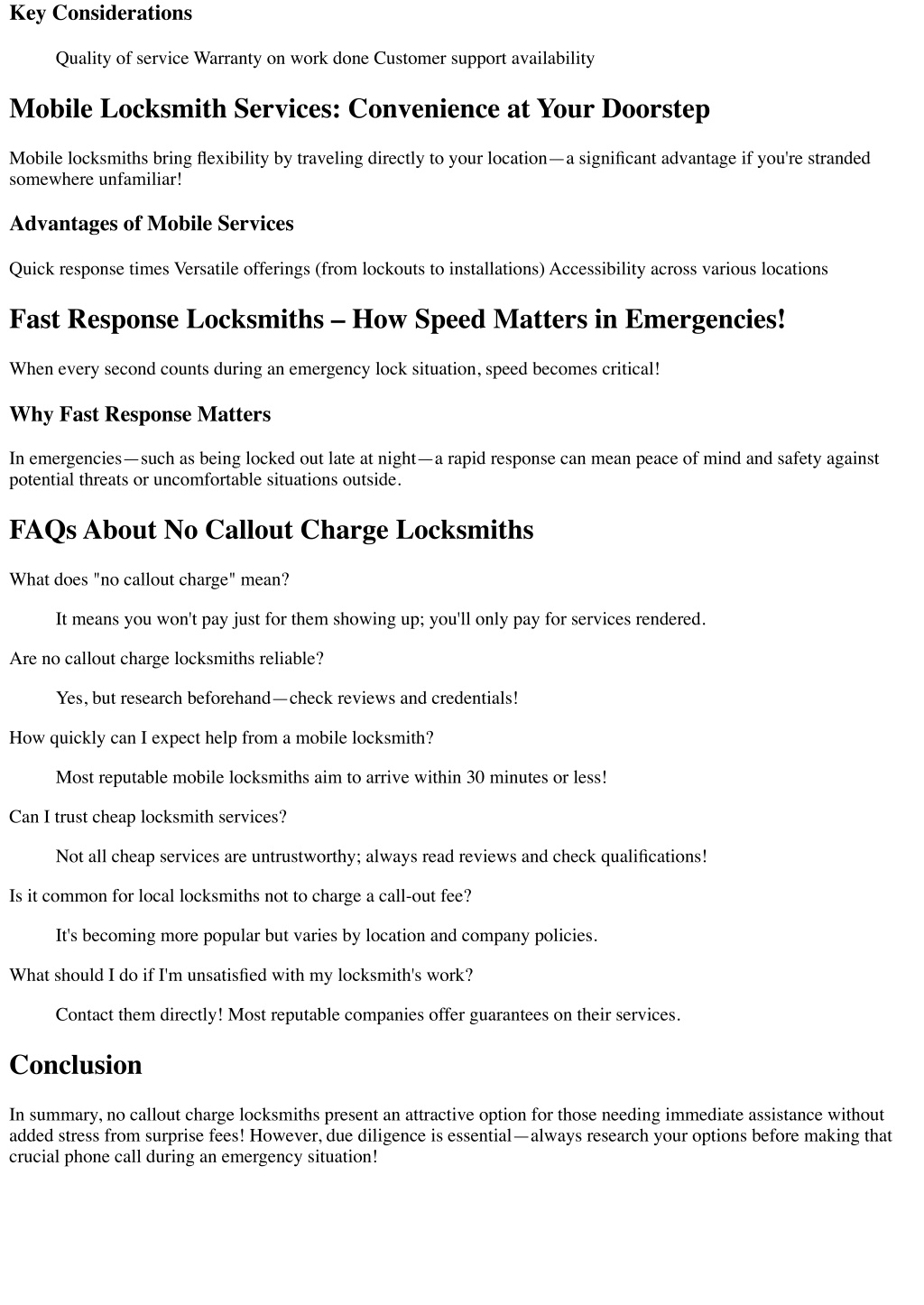 Key Considerations

Quality of service Warranty on work done Customer support availability

Mobile Locksmith Services: Convenience at Your Doorstep

Mobile locksmiths bring flexibility by traveling directly to your location—a significant advantage if you're stranded somewhere unfamiliar!

Advantages of Mobile Services

Quick response times Versatile offerings (from lockouts to installations) Accessibility across various locations

Fast Response Locksmiths – How Speed Matters in Emergencies!

When every second counts during an emergency lock situation, speed becomes critical!

Why Fast Response Matters

In emergencies—such as being locked out late at night—a rapid response can mean peace of mind and safety against potential threats or uncomfortable situations outside.

FAQs About No Callout Charge Locksmiths

What does "no callout charge" mean?

It means you won't pay just for them showing up; you'll only pay for services rendered.

Are no callout charge locksmiths reliable?

Yes, but research beforehand—check reviews and credentials!

How quickly can I expect help from a mobile locksmith?

Most reputable mobile locksmiths aim to arrive within 30 minutes or less!

Can I trust cheap locksmith services?

Not all cheap services are untrustworthy; always read reviews and check qualifications!

Is it common for local locksmiths not to charge a call-out fee?

It's becoming more popular but varies by location and company policies.

What should I do if I'm unsatisfied with my locksmith's work?

Contact them directly! Most reputable companies offer guarantees on their services.

Conclusion

In summary, no callout charge locksmiths present an attractive option for those needing immediate assistance without added stress from surprise fees! However, due diligence is essential—always research your options before making that crucial phone call during an emergency situation!